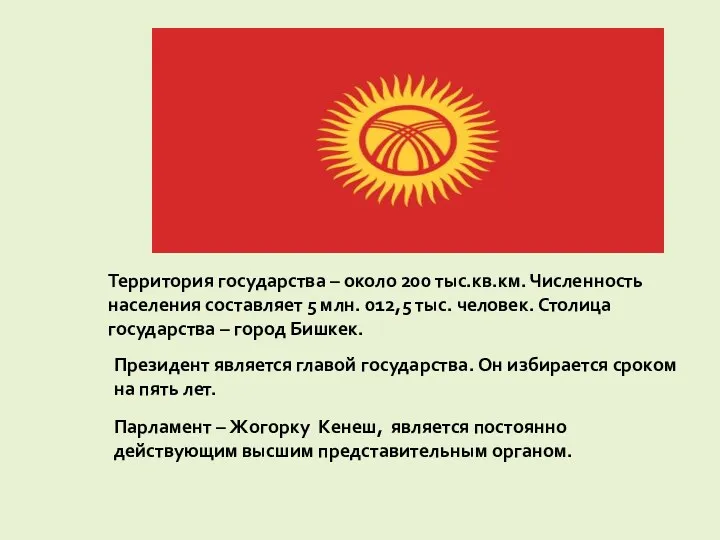 Территория государства – около 200 тыс.кв.км. Численность населения составляет 5 млн. 012,5 тыс. человек. Столица государства – город Бишкек.

Президент является главой государства. Он избирается сроком на пять лет.

Парламент – Жогорку Кенеш, является постоянно действующим высшим представительным органом.